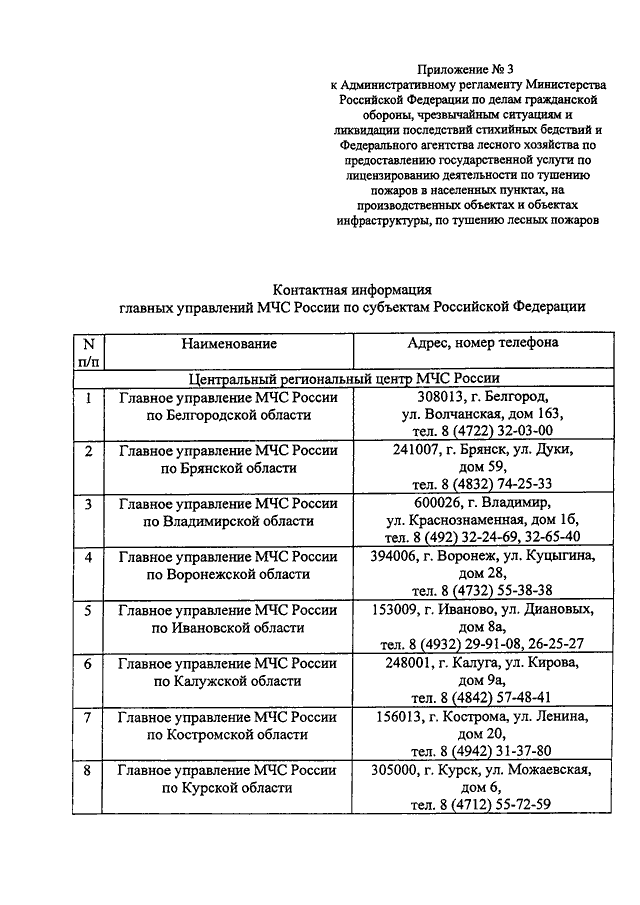 Приложение № 3
к Административному регламенту Министерства Российской Федерации по делам гражданской обороны, чрезвычайным ситуациям и ликвидации последствий стихийных бедствий и Федерального агентства лесного хозяйства по предоставлению государственной услуги по лицензированию деятельности по тушению пожаров в населенных пунктах, на производственных объектах и объектах инфраструктуры, по тушению лесных пожаров

Контактная информация
главных управлений МЧС России по субъектам Российской Федерации

| N п/п | Наименование | Адрес, номер телефона |
|---|---|---|
| Центральный региональный центр МЧС России | | |
| 1 | Главное управление МЧС России по Белгородской области | 308013, г. Белгород, ул. Волчанская, дом 163, тел. 8 (4722) 32-03-00 |
| 2 | Главное управление МЧС России по Брянской области | 241007, г. Брянск, ул. Дуки, дом 59, тел. 8 (4832) 74-25-33 |
| 3 | Главное управление МЧС России по Владимирской области | 600026, г. Владимир, ул. Краснознаменная, дом 1б, тел. 8 (492) 32-24-69, 32-65-40 |
| 4 | Главное управление МЧС России по Воронежской области | 394006, г. Воронеж, ул. Куцыгина, дом 28, тел. 8 (4732) 55-38-38 |
| 5 | Главное управление МЧС России по Ивановской области | 153009, г. Иваново, ул. Диановых, дом 8а, тел. 8 (4932) 29-91-08, 26-25-27 |
| 6 | Главное управление МЧС России по Калужской области | 248001, г. Калуга, ул. Кирова, дом 9а, тел. 8 (4842) 57-48-41 |
| 7 | Главное управление МЧС России по Костромской области | 156013, г. Кострома, ул. Ленина, дом 20, тел. 8 (4942) 31-37-80 |
| 8 | Главное управление МЧС России по Курской области | 305000, г. Курск, ул. Можаевская, дом 6, тел. 8 (4712) 55-72-59 |